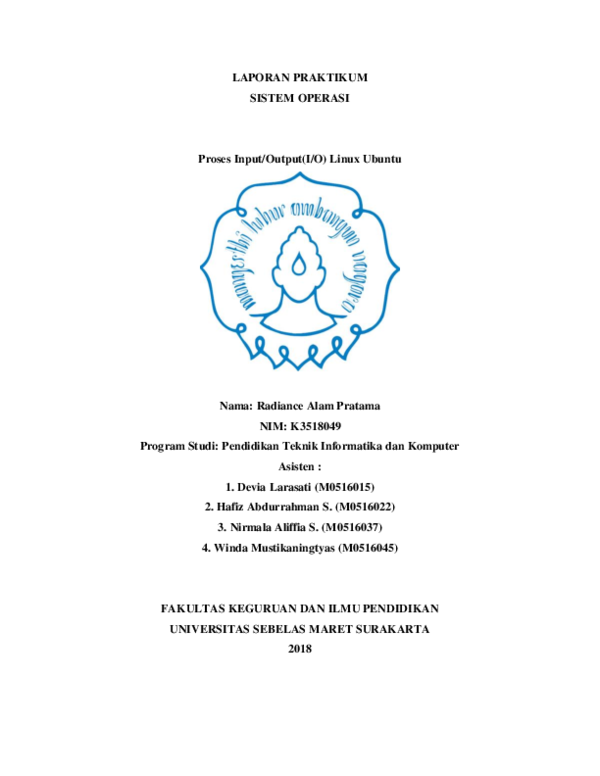 LAPORAN PRAKTIKUM
SISTEM OPERASI

Proses Input/Output(I/O) Linux Ubuntu

mangesthi luhur ambangun nagara

Nama: Radiance Alam Pratama
NIM: K3518049
Program Studi: Pendidikan Teknik Informatika dan Komputer
Asisten :
1. Devia Larasati (M0516015)
2. Hafiz Abdurrahman S. (M0516022)
3. Nirmala Aliffia S. (M0516037)
4. Winda Mustikaningtyas (M0516045)

FAKULTAS KEGURUAN DAN ILMU PENDIDIKAN
UNIVERSITAS SEBELAS MARET SURAKARTA
2018